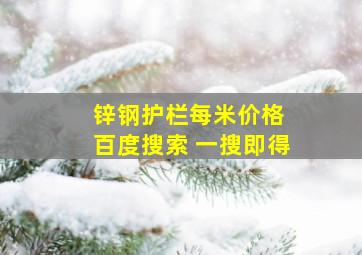 锌钢护栏每米价格
百度搜索 一搜即得